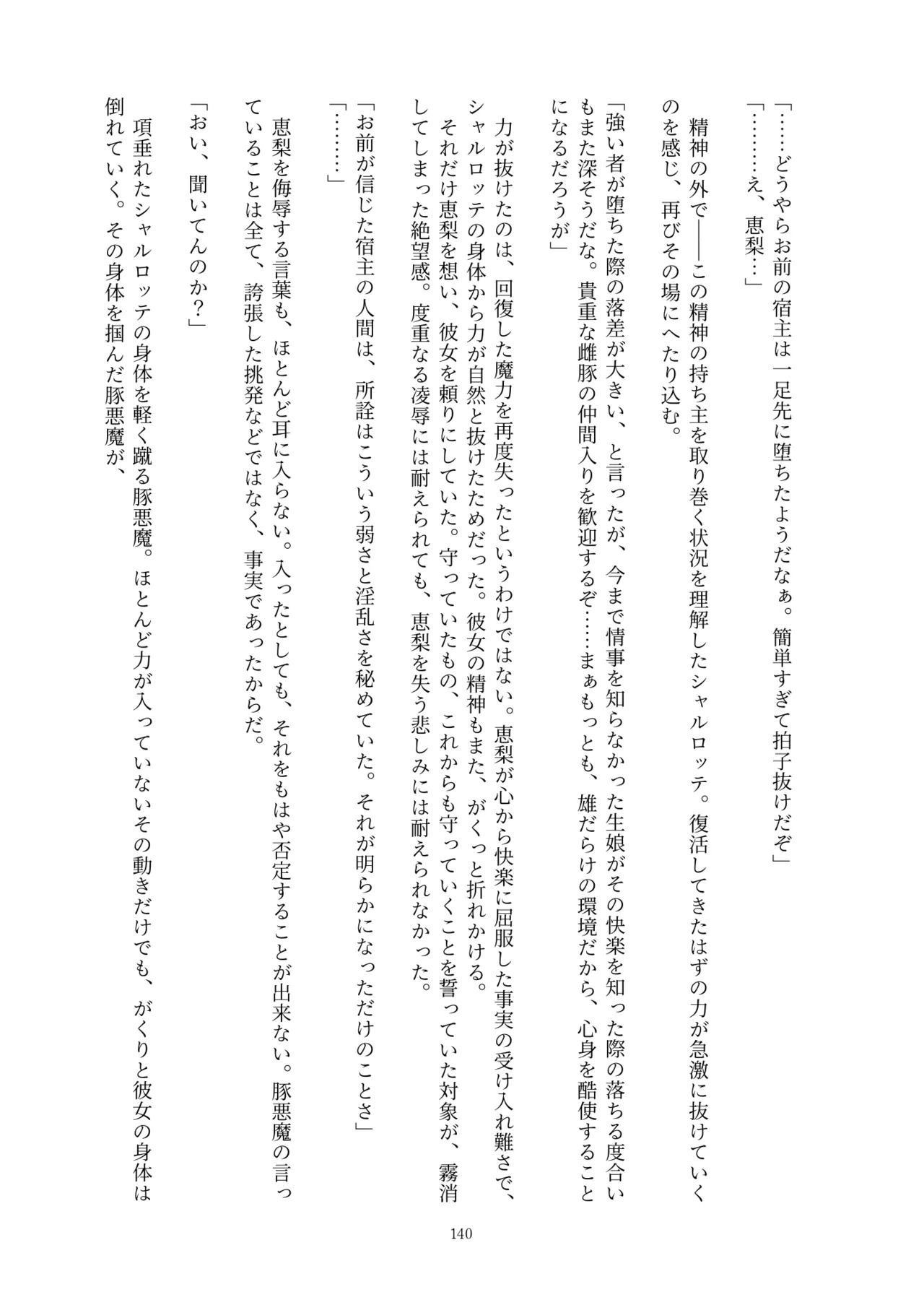 「……どうやらお前の宿主は一足先に堕ちたようだなぁ。簡単すぎて拍子抜けだぞ」

「………え、恵梨…」

精神の外で――この精神の持ち主を取り巻く状況を理解したシャルロッテ。復活してきたはずの力が急激に抜けていくのを感じ、再びその場にへたり込む。

「強い者が堕ちた際の落差が大きい、と言ったが、今まで情事を知らなかった生娘がその快楽を知った際の落ちる度合いもまた深そうだな。貴重な雌豚の仲間入りを歓迎するぞ……まぁもっとも、雄だらけの環境だから、心身を酷使することになるだろうが」

力が抜けたのは、回復した魔力を再度失ったというわけではない。恵梨が心から快楽に屈服した事実の受け入れ難さで、シャルロッテの身体から力が自然と抜けたためだった。彼女の精神もまた、がくっと折れかける。

それだけ恵梨を想い、彼女を頼りにしていた。守っていたもの、これからも守っていくことを誓っていた対象が、霧消してしまった絶望感。度重なる凌辱には耐えられても、恵梨を失う悲しみには耐えられなかった。

「お前が信じた宿主の人間は、所詮はこういう弱さと淫乱さを秘めていた。それが明らかになっただけのことさ」

「………」

恵梨を侮辱する言葉も、ほとんど耳に入らない。入ったとしても、それをもはや否定することが出来ない。豚悪魔の言っていることは全て、誇張した挑発などではなく、事実であったからだ。

「おい、聞いてんのか?」

項垂れたシャルロッテの身体を軽く蹴る豚悪魔。ほとんど力が入っていないその動きだけでも、がくりと彼女の身体は倒れていく。その身体を掴んだ豚悪魔が、

140